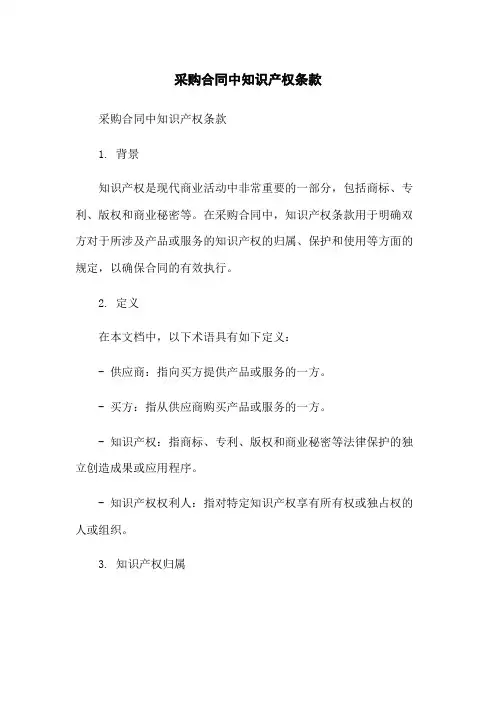 采购合同中知识产权条款

采购合同中知识产权条款

1. 背景

知识产权是现代商业活动中非常重要的一部分，包括商标、专利、版权和商业秘密等。在采购合同中，知识产权条款用于明确双方对于所涉及产品或服务的知识产权的归属、保护和使用等方面的规定，以确保合同的有效执行。

2. 定义

在本文档中，以下术语具有如下定义：

- 供应商：指向买方提供产品或服务的一方。

- 买方：指从供应商购买产品或服务的一方。

- 知识产权：指商标、专利、版权和商业秘密等法律保护的独立创造成果或应用程序。

- 知识产权权利人：指对特定知识产权享有所有权或独占权的人或组织。

3. 知识产权归属